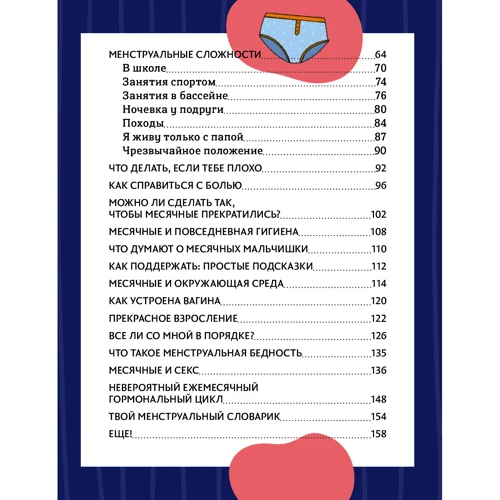 МЕНСТРУАЛЬНЫЕ СЛОЖНОСТИ 64
В школе 70
Занятия спортом 74
Занятия в бассейне 76
Ночевка у подруги 80
Походы 84
Я живу только с папой 87
Чрезвычайное положение 90
ЧТО ДЕЛАТЬ, ЕСЛИ ТЕБЕ ПЛОХО 92
КАК СПРАВИТЬСЯ С БОЛЬЮ 96
МОЖНО ЛИ СДЕЛАТЬ ТАК, ЧТОБЫ МЕСЯЧНЫЕ ПРЕКРАТИЛИСЬ? 102
МЕСЯЧНЫЕ И ПОВСЕДНЕВНАЯ ГИГИЕНА 108
ЧТО ДУМАЮТ О МЕСЯЧНЫХ МАЛЬЧИШКИ 110
КАК ПОДДЕРЖАТЬ: ПРОСТЫЕ ПОДСКАЗКИ 112
МЕСЯЧНЫЕ И ОКРУЖАЮЩАЯ СРЕДА 114
КАК УСТРОЕНА ВАГИНА 120
ПРЕКРАСНОЕ ВЗРОСЛЕНИЕ 122
ВСЕ ЛИ СО МНОЙ В ПОРЯДКЕ? 126
ЧТО ТАКОЕ МЕНСТРУАЛЬНАЯ БЕДНОСТЬ 135
МЕСЯЧНЫЕ И СЕКС 136
НЕВЕРОЯТНЫЙ ЕЖЕМЕСЯЧНЫЙ ГОРМОНАЛЬНЫЙ ЦИКЛ 148
ТВОЙ МЕНСТРУАЛЬНЫЙ СЛОВАРИК 154
ЕЩЕ! 158